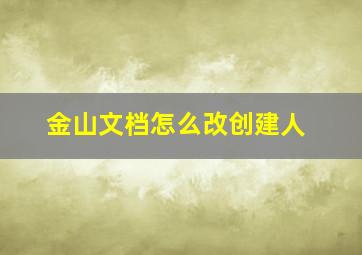 金山文档怎么改创建人